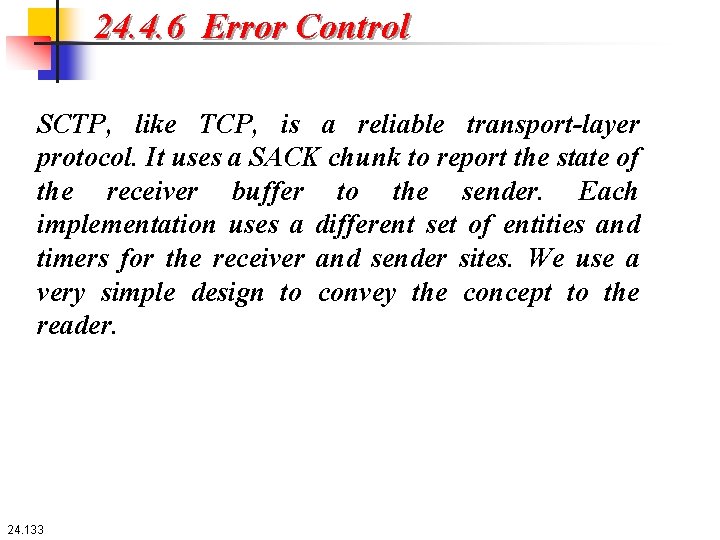 24.4.6 Error Control

SCTP, like TCP, is a reliable transport-layer protocol. It uses a SACK chunk to report the state of the receiver buffer to the sender. Each implementation uses a different set of entities and timers for the receiver and sender sites. We use a very simple design to convey the concept to the reader.

24.133